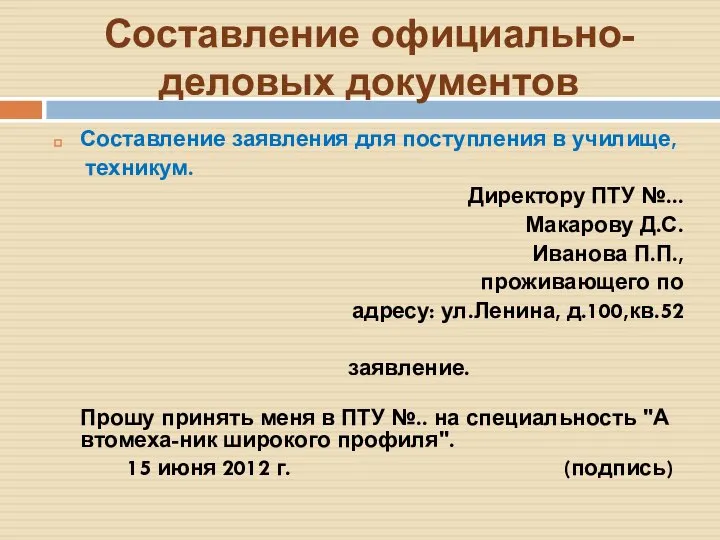 Составление официально-деловых документов

Составление заявления для поступления в училище, техникум.

Директору ПТУ №...
Макарову Д.С.
Иванова П.П.,
проживающего по
адресу: ул.Ленина, д.100,кв.52

заявление.

Прошу принять меня в ПТУ №.. на специальность "А втомеха-ник широкого профиля".
15 июня 2012 г. (подпись)